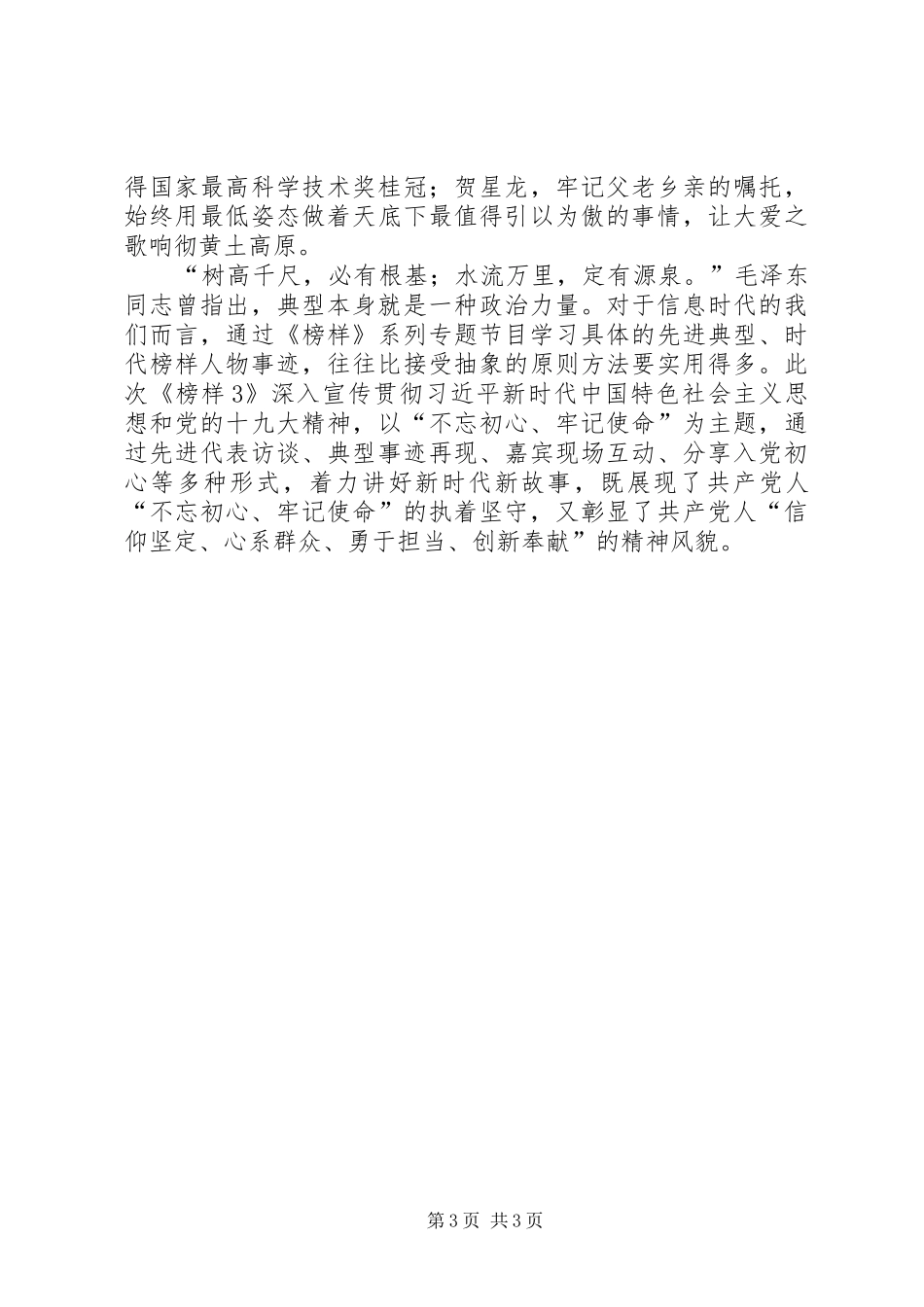 得国家最高科学技术奖桂冠；贺星龙，牢记父老乡亲的嘱托，始终用最低姿态做着天底下最值得引以为傲的事情，让大爱之歌响彻黄土高原。

“树高千尺，必有根基；水流万里，定有源泉。”毛泽东同志曾指出，典型本身就是一种政治力量。对于信息时代的我们而言，通过《榜样》系列专题节目学习具体的先进典型、时代榜样人物事迹，往往比接受抽象的原则方法要实用得多。此次《榜样3》深入宣传贯彻习近平新时代中国特色社会主义思想和党的十九大精神，以“不忘初心、牢记使命”为主题，通过先进代表访谈、典型事迹再现、嘉宾现场互动、分享入党初心等多种形式，着力讲好新时代新故事，既展现了共产党人“不忘初心、牢记使命”的执着坚守，又彰显了共产党人“信仰坚定、心系群众、勇于担当、创新奉献”的精神风貌。

第3页 共3页